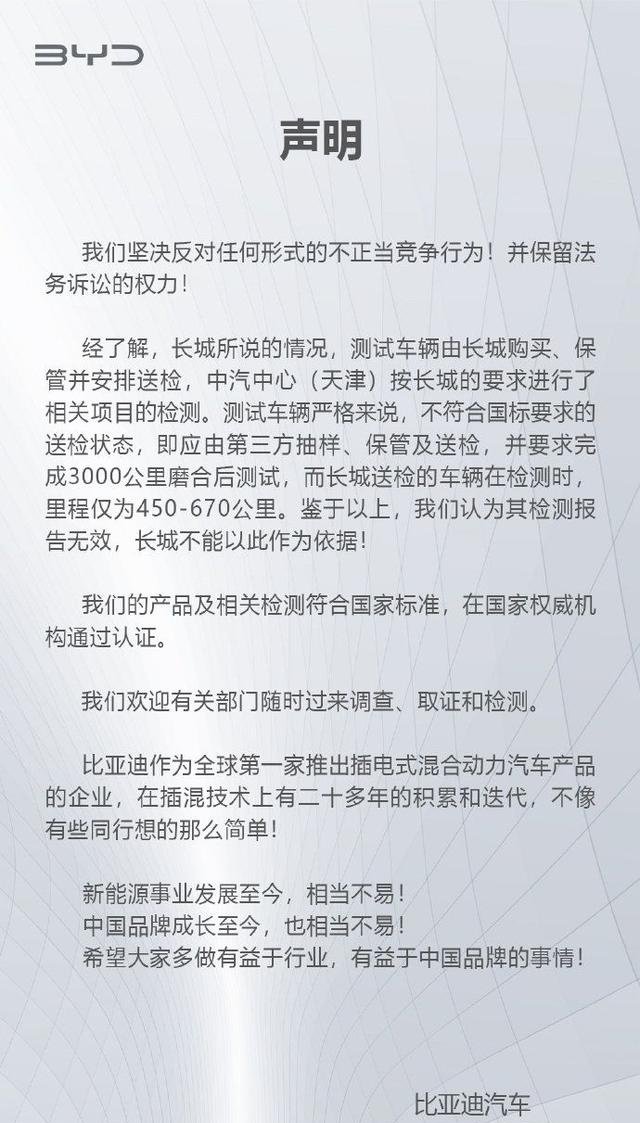 BYD

声明

我们坚决反对任何形式的不正当竞争行为！并保留法务诉讼的权力！

经了解，长城所说的情况，测试车辆由长城购买、保管并安排送检，中汽中心（天津）按长城的要求进行了相关项目的检测。测试车辆严格来说，不符合国标要求的送检状态，即应由第三方抽样、保管及送检，并要求完成3000公里磨合后测试，而长城送检的车辆在检测时，里程仅为450-670公里。鉴于以上，我们认为其检测报告无效，长城不能以此作为依据！

我们的产品及相关检测符合国家标准，在国家权威机构通过认证。

我们欢迎有关部门随时过来调查、取证和检测。

比亚迪作为全球第一家推出插电式混合动力汽车产品的企业，在插混技术上有二十多年的积累和迭代，不像有些同行想的那么简单！

新能源事业发展至今，相当不易！
中国品牌成长至今，也相当不易！
希望大家多做有益于行业，有益于中国品牌的事情！

比亚迪汽车